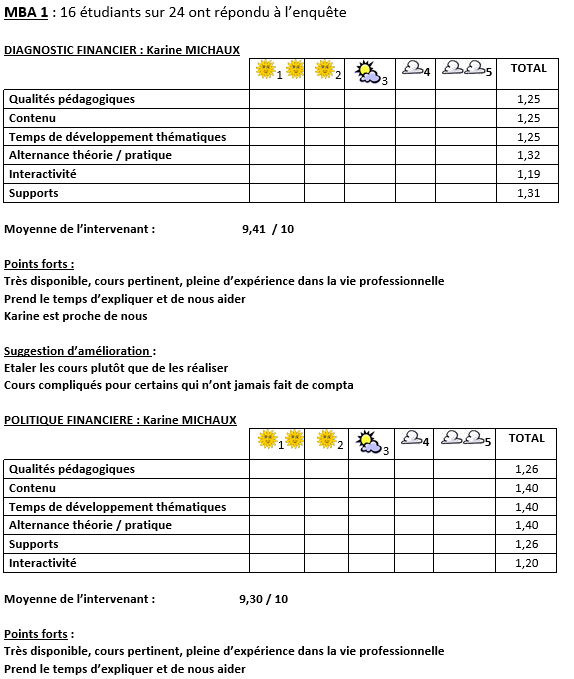 MBA 1 : 16 étudiants sur 24 ont répondu à l'enquête

DIAGNOSTIC FINANCIER : Karine MICHAUX

| | 1 | 2 | 3 | 4 | 5 | TOTAL |
|---|---|---|---|---|---|---|
| Qualités pédagogiques | | | | | | 1,25 |
| Contenu | | | | | | 1,25 |
| Temps de développement thématiques | | | | | | 1,25 |
| Alternance théorie / pratique | | | | | | 1,32 |
| Interactivité | | | | | | 1,19 |
| Supports | | | | | | 1,31 |

Moyenne de l'intervenant : 9,41 / 10

Points forts :
Très disponible, cours pertinent, pleine d'expérience dans la vie professionnelle
Prend le temps d'expliquer et de nous aider
Karine est proche de nous

Suggestion d'amélioration :
Etaler les cours plutôt que de les réaliser
Cours compliqués pour certains qui n'ont jamais fait de compta

POLITIQUE FINANCIERE : Karine MICHAUX

| | 1 | 2 | 3 | 4 | 5 | TOTAL |
|---|---|---|---|---|---|---|
| Qualités pédagogiques | | | | | | 1,26 |
| Contenu | | | | | | 1,40 |
| Temps de développement thématiques | | | | | | 1,40 |
| Alternance théorie / pratique | | | | | | 1,40 |
| Supports | | | | | | 1,26 |
| Interactivité | | | | | | 1,20 |

Moyenne de l'intervenant : 9,30 / 10

Points forts :
Très disponible, cours pertinent, pleine d'expérience dans la vie professionnelle
Prend le temps d'expliquer et de nous aider